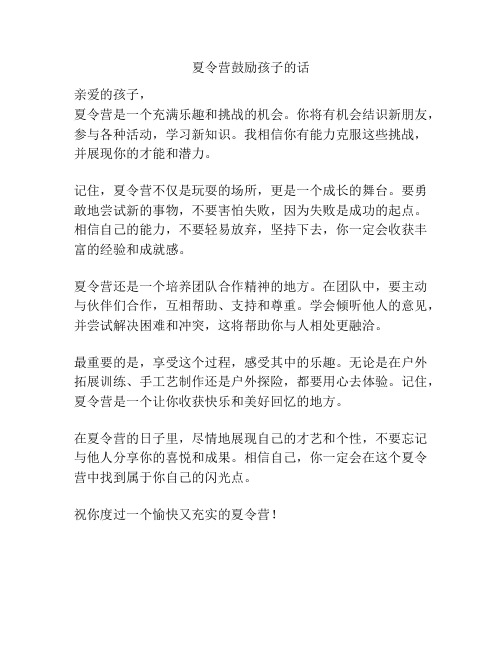 夏令营鼓励孩子的话

亲爱的孩子，
夏令营是一个充满乐趣和挑战的机会。你将有机会结识新朋友，参与各种活动，学习新知识。我相信你有能力克服这些挑战，并展现你的才能和潜力。

记住，夏令营不仅是玩耍的场所，更是一个成长的舞台。要勇敢地尝试新的事物，不要害怕失败，因为失败是成功的起点。相信自己的能力，不要轻易放弃，坚持下去，你一定会收获丰富的经验和成就感。

夏令营还是一个培养团队合作精神的地方。在团队中，要主动与伙伴们合作，互相帮助、支持和尊重。学会倾听他人的意见，并尝试解决困难和冲突，这将帮助你与人相处更融洽。

最重要的是，享受这个过程，感受其中的乐趣。无论是在户外拓展训练、手工艺制作还是户外探险，都要用心去体验。记住，夏令营是一个让你收获快乐和美好回忆的地方。

在夏令营的日子里，尽情地展现自己的才艺和个性，不要忘记与他人分享你的喜悦和成果。相信自己，你一定会在这个夏令营中找到属于你自己的闪光点。

祝你度过一个愉快又充实的夏令营！